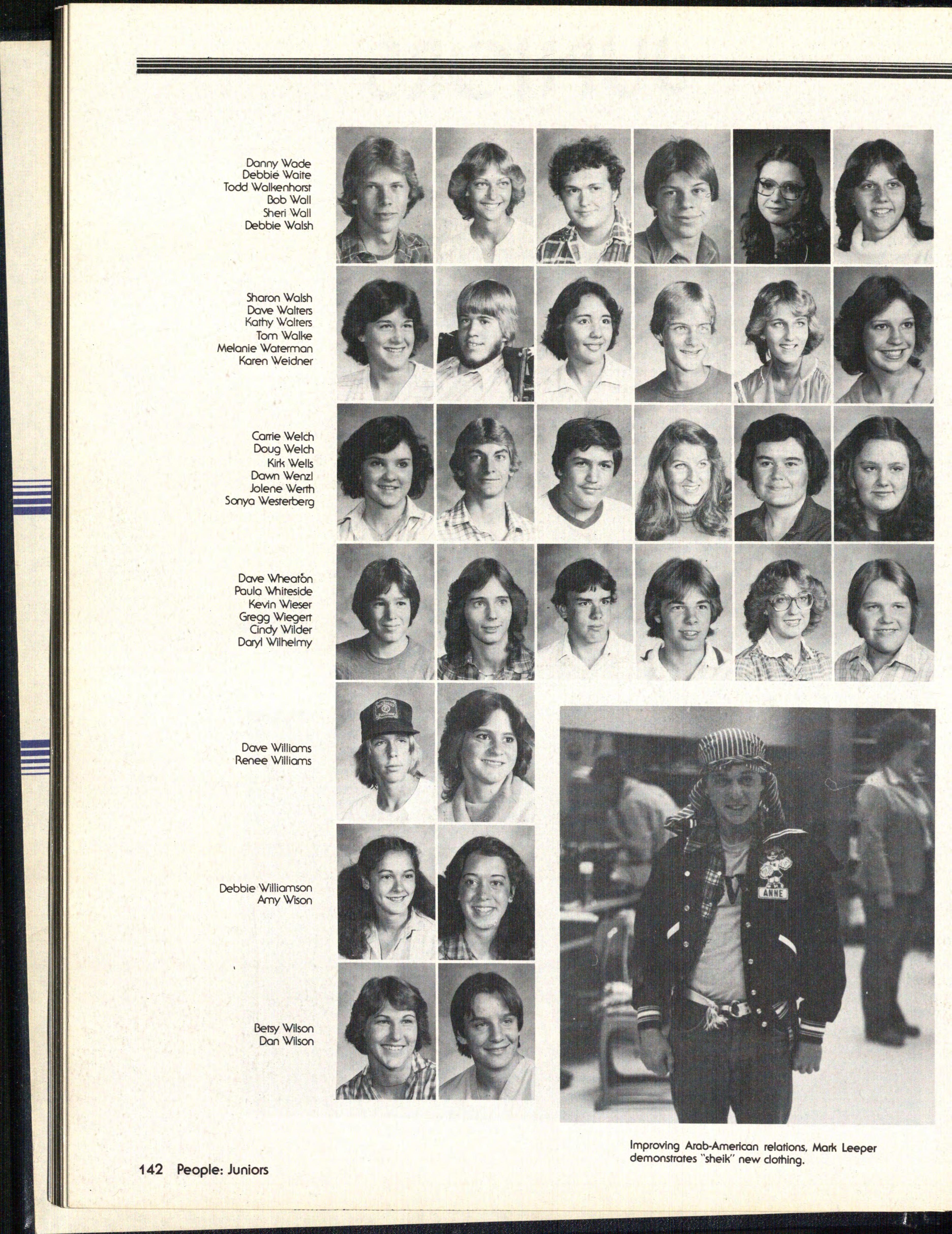 Danny Wade
Debbie Waite
Todd Walkenhorst
Bob Wall
Sheri Wall
Debbie Walsh

Sharon Walsh
Dave Walters
Kathy Walters
Tom Walke
Melanie Waterman
Karen Weidner

Carrie Welch
Doug Welch
Kirk Wells
Dawn Wenzl
Jolene Werth
Sonya Westerberg

Dave Wheaton
Paula Whiteside
Kevin Wieser
Gregg Wiegert
Cindy Wilder
Daryl Wilhelmy

Dave Williams
Renee Williams

Debbie Williamson
Amy Wison

Betsy Wilson
Dan Wilson

ANNE

Improving Arab-American relations, Mark Leeper demonstrates "sheik" new clothing.

142 People: Juniors